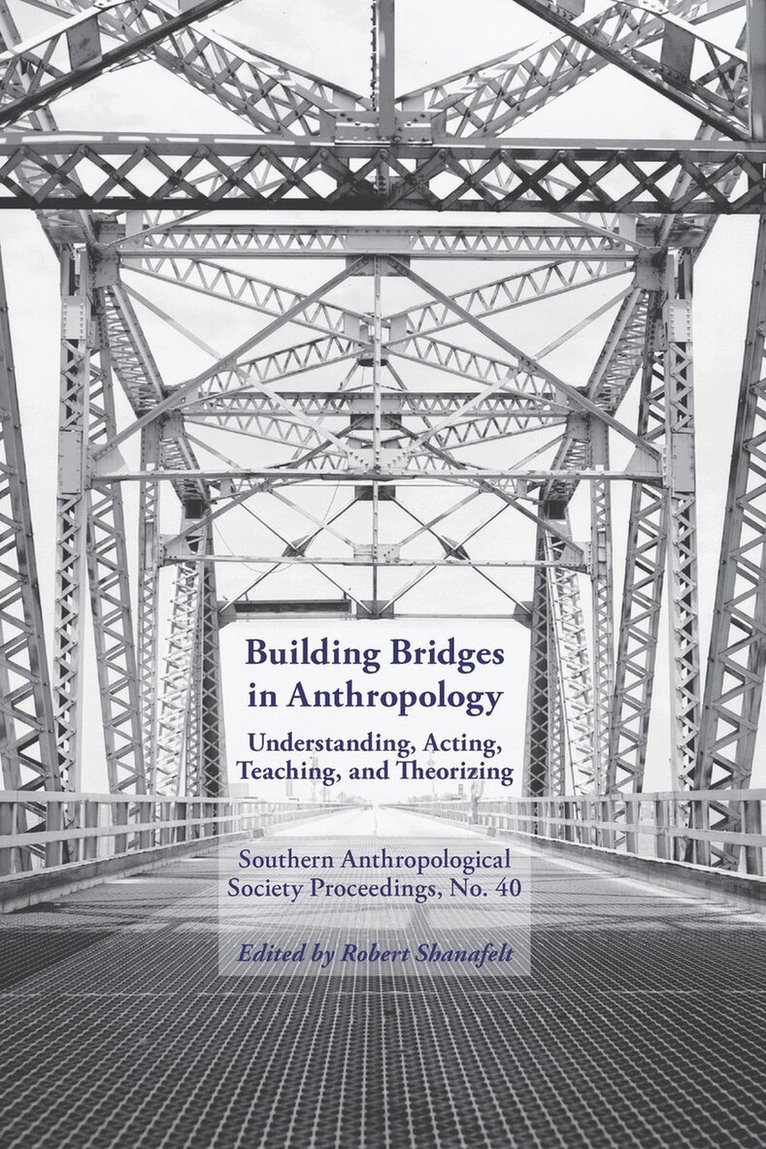 Building Bridges in Anthropology

Understanding, Acting, Teaching, and Theorizing

Southern Anthropological Society Proceedings, No. 40

Edited by Robert Shanafelt